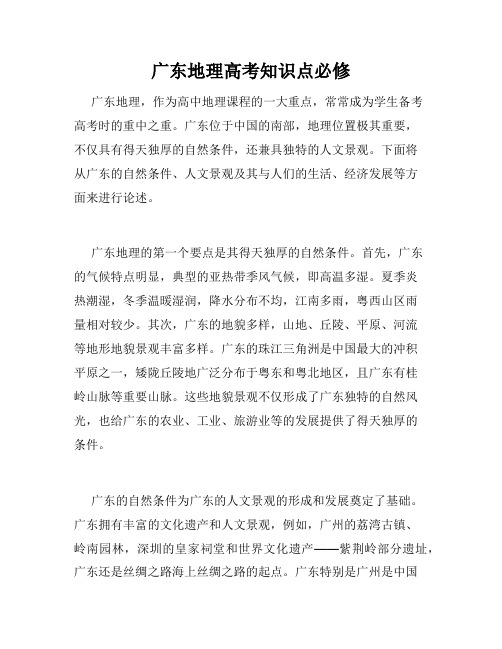 广东地理高考知识点必修

广东地理，作为高中地理课程的一大重点，常常成为学生备考高考时的重中之重。广东位于中国的南部，地理位置极其重要，不仅具有得天独厚的自然条件，还兼具独特的人文景观。下面将从广东的自然条件、人文景观及其与人们的生活、经济发展等方面来进行论述。

广东地理的第一个要点是其得天独厚的自然条件。首先，广东的气候特点明显，典型的亚热带季风气候，即高温多湿。夏季炎热潮湿，冬季温暖湿润，降水分布不均，江南多雨，粤西山区雨量相对较少。其次，广东的地貌多样，山地、丘陵、平原、河流等地形地貌景观丰富多样。广东的珠江三角洲是中国最大的冲积平原之一，矮陇丘陵地广泛分布于粤东和粤北地区，且广东有桂岭山脉等重要山脉。这些地貌景观不仅形成了广东独特的自然风光，也给广东的农业、工业、旅游业等的发展提供了得天独厚的条件。

广东的自然条件为广东的人文景观的形成和发展奠定了基础。广东拥有丰富的文化遗产和人文景观，例如，广州的荔湾古镇、岭南园林，深圳的皇家祠堂和世界文化遗产——紫荆岭部分遗址，广东还是丝绸之路海上丝绸之路的起点。广东特别是广州是中国